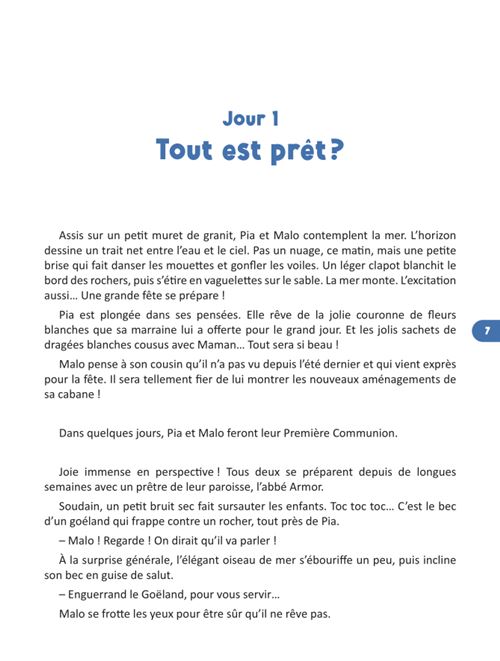 Jour 1
Tout est prêt ?

Assis sur un petit muret de granit, Pia et Malo contemplent la mer. L'horizon dessine un trait net entre l'eau et le ciel. Pas un nuage, ce matin, mais une petite brise qui fait danser les mouettes et gonfler les voiles. Un léger clapot blanchit le bord des rochers, puis s'étire en vaguelettes sur le sable. La mer monte. L'excitation aussi… Une grande fête se prépare !

Pia est plongée dans ses pensées. Elle rêve de la jolie couronne de fleurs blanches que sa marraine lui a offerte pour le grand jour. Et les jolis sachets de dragées blanches cousus avec Maman… Tout sera si beau !

7

Malo pense à son cousin qu'il n'a pas vu depuis l'été dernier et qui vient exprès pour la fête. Il sera tellement fier de lui montrer les nouveaux aménagements de sa cabane !

Dans quelques jours, Pia et Malo feront leur Première Communion.

Joie immense en perspective ! Tous deux se préparent depuis de longues semaines avec un prêtre de leur paroisse, l'abbé Armor.

Soudain, un petit bruit sec fait sursauter les enfants. Toc toc toc… C'est le bec d'un goéland qui frappe contre un rocher, tout près de Pia.

– Malo ! Regarde ! On dirait qu'il va parler !

À la surprise générale, l'élégant oiseau de mer s'ébouriffe un peu, puis incline son bec en guise de salut.

– Enguerrand le Goëland, pour vous servir…

Malo se frotte les yeux pour être sûr qu'il ne rêve pas.